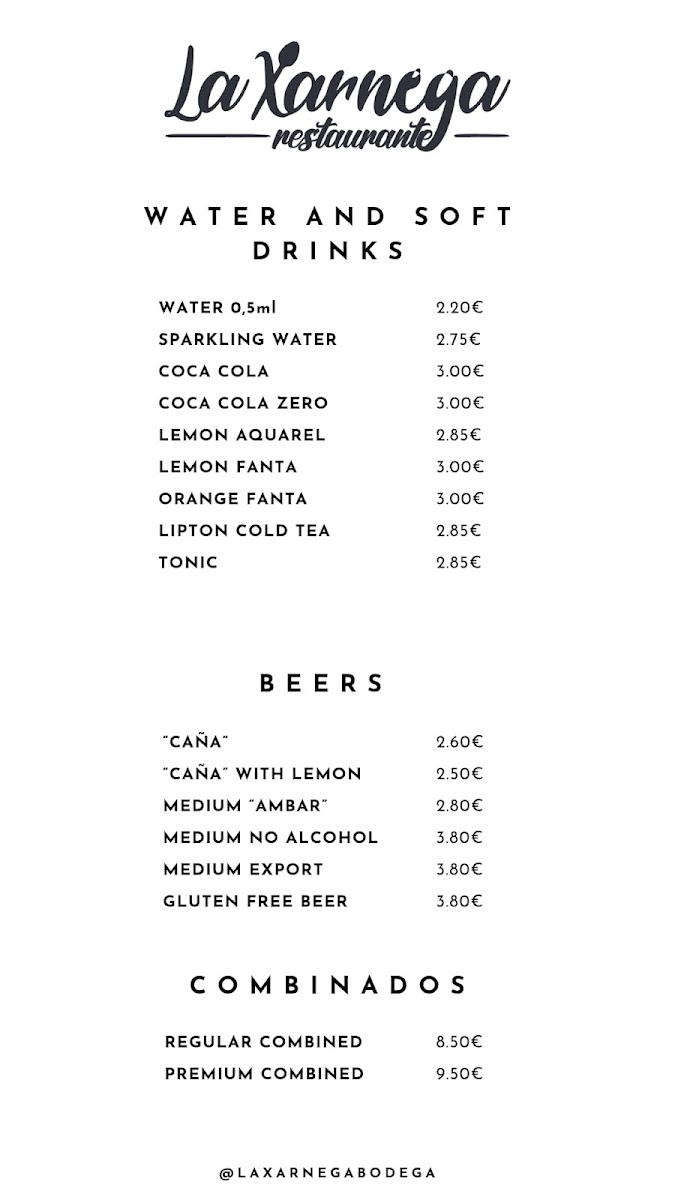 La Xarnega
restaurante

WATER AND SOFT DRINKS

| | |
|---|---|
| WATER 0,5ml | 2.20€ |
| SPARKLING WATER | 2.75€ |
| COCA COLA | 3.00€ |
| COCA COLA ZERO | 3.00€ |
| LEMON AQUAREL | 2.85€ |
| LEMON FANTA | 3.00€ |
| ORANGE FANTA | 3.00€ |
| LIPTON COLD TEA | 2.85€ |
| TONIC | 2.85€ |

BEERS

| | |
|---|---|
| "CAÑA" | 2.60€ |
| "CAÑA" WITH LEMON | 2.50€ |
| MEDIUM "AMBAR" | 2.80€ |
| MEDIUM NO ALCOHOL | 3.80€ |
| MEDIUM EXPORT | 3.80€ |
| GLUTEN FREE BEER | 3.80€ |

COMBINADOS

| | |
|---|---|
| REGULAR COMBINED | 8.50€ |
| PREMIUM COMBINED | 9.50€ |

@LAXARNEGABODEGA